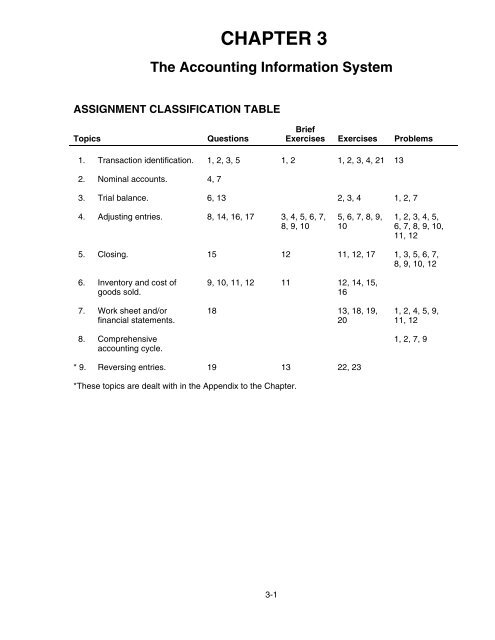 CHAPTER 3

The Accounting Information System

ASSIGNMENT CLASSIFICATION TABLE

| Topics | | Questions | Brief Exercises | Exercises | Problems |
|---|---|---|---|---|---|
| 1. | Transaction identification. | 1, 2, 3, 5 | 1, 2 | 1, 2, 3, 4, 21 | 13 |
| 2. | Nominal accounts. | 4, 7 | | | |
| 3. | Trial balance. | 6, 13 | | 2, 3, 4 | 1, 2, 7 |
| 4. | Adjusting entries. | 8, 14, 16, 17 | 3, 4, 5, 6, 7, 8, 9, 10 | 5, 6, 7, 8, 9, 10 | 1, 2, 3, 4, 5, 6, 7, 8, 9, 10, 11, 12 |
| 5. | Closing. | 15 | 12 | 11, 12, 17 | 1, 3, 5, 6, 7, 8, 9, 10, 12 |
| 6. | Inventory and cost of goods sold. | 9, 10, 11, 12 | 11 | 12, 14, 15, 16 | |
| 7. | Work sheet and/or financial statements. | 18 | | 13, 18, 19, 20 | 1, 2, 4, 5, 9, 11, 12 |
| 8. | Comprehensive accounting cycle. | | | | 1, 2, 7, 9 |
| * 9. | Reversing entries. | 19 | 13 | 22, 23 | |

*These topics are dealt with in the Appendix to the Chapter.

3-1